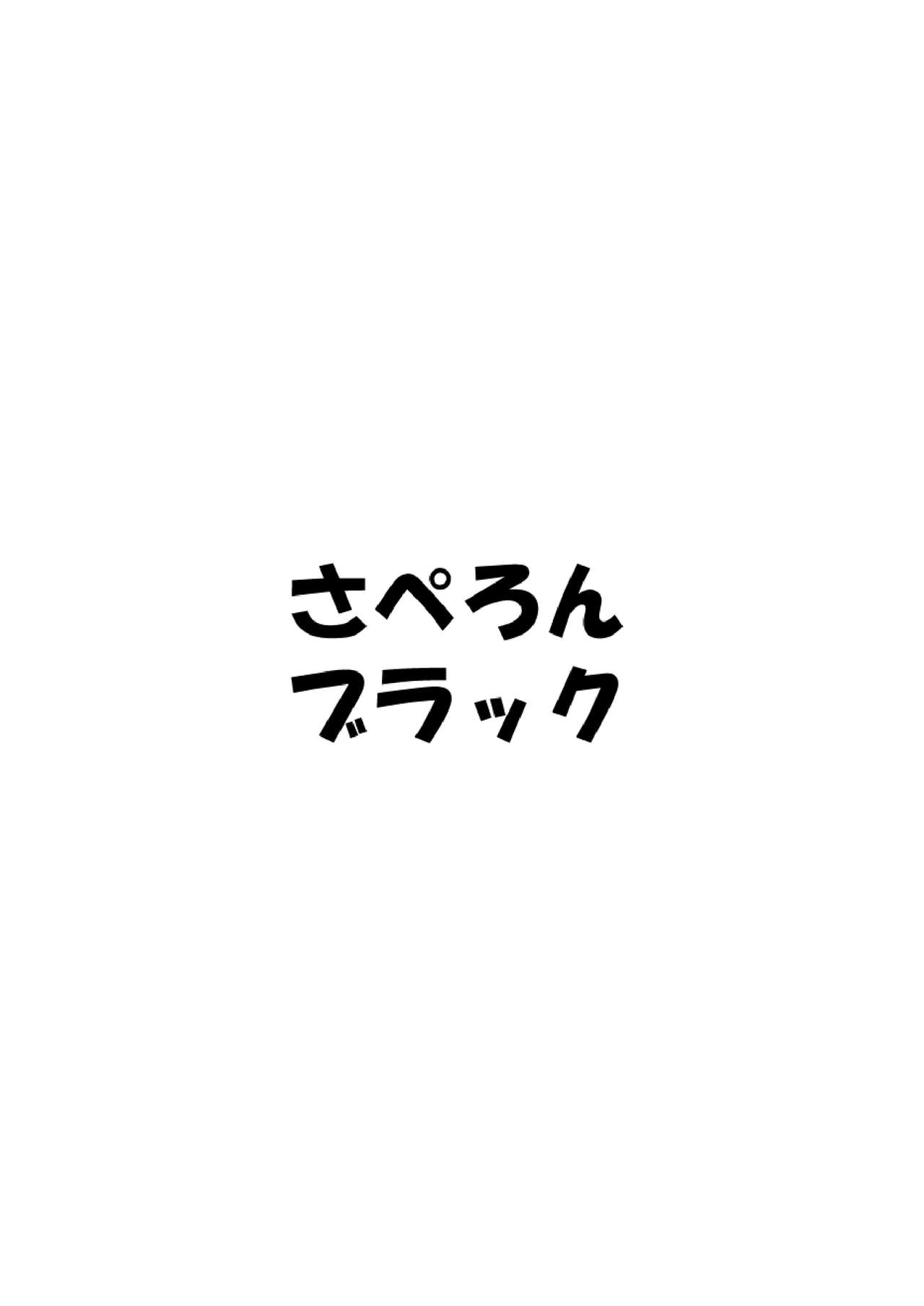 さぺろん
ブラック